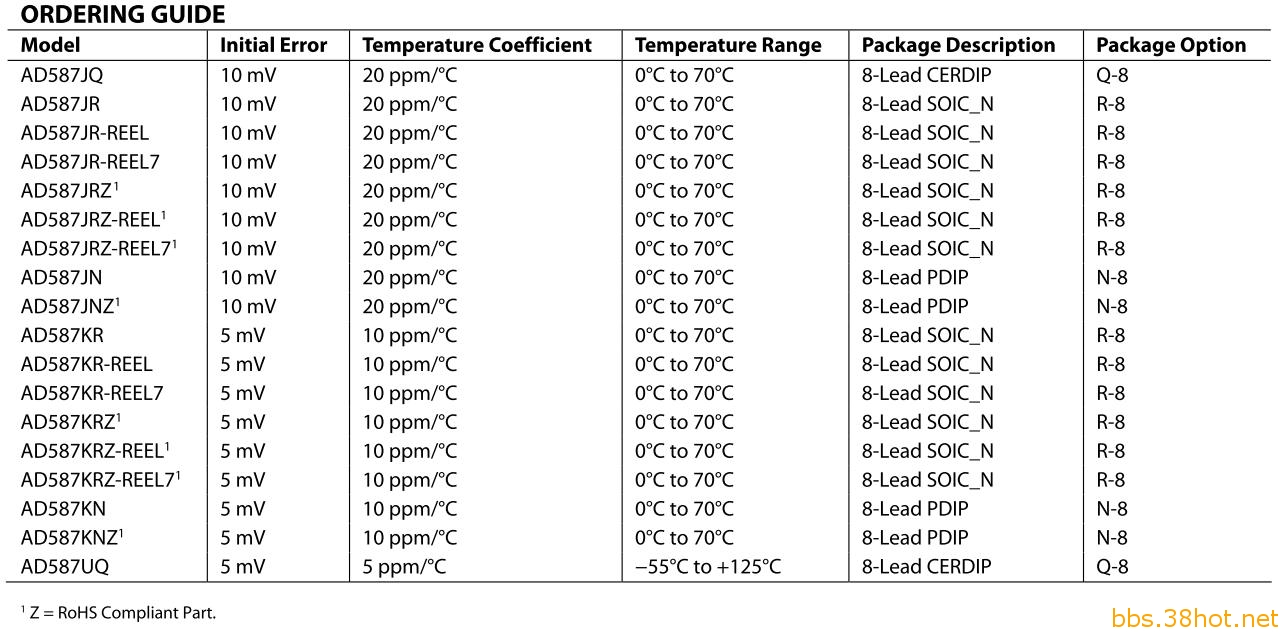 ORDERING GUIDE

| Model | Initial Error | Temperature Coefficient | Temperature Range | Package Description | Package Option |
|---|---|---|---|---|---|
| AD587JQ | 10 mV | 20 ppm/°C | 0°C to 70°C | 8-Lead CERDIP | Q-8 |
| AD587JR | 10 mV | 20 ppm/°C | 0°C to 70°C | 8-Lead SOIC_N | R-8 |
| AD587JR-REEL | 10 mV | 20 ppm/°C | 0°C to 70°C | 8-Lead SOIC_N | R-8 |
| AD587JR-REEL7 | 10 mV | 20 ppm/°C | 0°C to 70°C | 8-Lead SOIC_N | R-8 |
| AD587JRZ$^1$ | 10 mV | 20 ppm/°C | 0°C to 70°C | 8-Lead SOIC_N | R-8 |
| AD587JRZ-REEL$^1$ | 10 mV | 20 ppm/°C | 0°C to 70°C | 8-Lead SOIC_N | R-8 |
| AD587JRZ-REEL7$^1$ | 10 mV | 20 ppm/°C | 0°C to 70°C | 8-Lead SOIC_N | R-8 |
| AD587JN | 10 mV | 20 ppm/°C | 0°C to 70°C | 8-Lead PDIP | N-8 |
| AD587JNZ$^1$ | 10 mV | 20 ppm/°C | 0°C to 70°C | 8-Lead PDIP | N-8 |
| AD587KR | 5 mV | 10 ppm/°C | 0°C to 70°C | 8-Lead SOIC_N | R-8 |
| AD587KR-REEL | 5 mV | 10 ppm/°C | 0°C to 70°C | 8-Lead SOIC_N | R-8 |
| AD587KR-REEL7 | 5 mV | 10 ppm/°C | 0°C to 70°C | 8-Lead SOIC_N | R-8 |
| AD587KRZ$^1$ | 5 mV | 10 ppm/°C | 0°C to 70°C | 8-Lead SOIC_N | R-8 |
| AD587KRZ-REEL$^1$ | 5 mV | 10 ppm/°C | 0°C to 70°C | 8-Lead SOIC_N | R-8 |
| AD587KRZ-REEL7$^1$ | 5 mV | 10 ppm/°C | 0°C to 70°C | 8-Lead SOIC_N | R-8 |
| AD587KN | 5 mV | 10 ppm/°C | 0°C to 70°C | 8-Lead PDIP | N-8 |
| AD587KNZ$^1$ | 5 mV | 10 ppm/°C | 0°C to 70°C | 8-Lead PDIP | N-8 |
| AD587UQ | 5 mV | 5 ppm/°C | −55°C to +125°C | 8-Lead CERDIP | Q-8 |

$^1$ Z = RoHS Compliant Part.

bbs.38hot.net